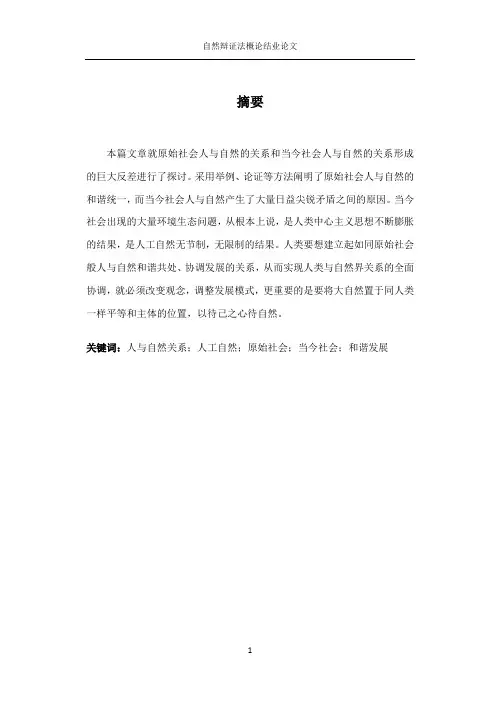 自然辩证法概论结业论文

摘要

本篇文章就原始社会人与自然的关系和当今社会人与自然的关系形成的巨大反差进行了探讨。采用举例、论证等方法阐明了原始社会人与自然的和谐统一，而当今社会人与自然产生了大量日益尖锐矛盾之间的原因。当今社会出现的大量环境生态问题，从根本上说，是人类中心主义思想不断膨胀的结果，是人工自然无节制，无限制的结果。人类要想建立起如同原始社会般人与自然和谐共处、协调发展的关系，从而实现人类与自然界关系的全面协调，就必须改变观念，调整发展模式，更重要的是要将大自然置于同人类一样平等和主体的位置，以待己之心待自然。

关键词：人与自然关系；人工自然；原始社会；当今社会；和谐发展

1